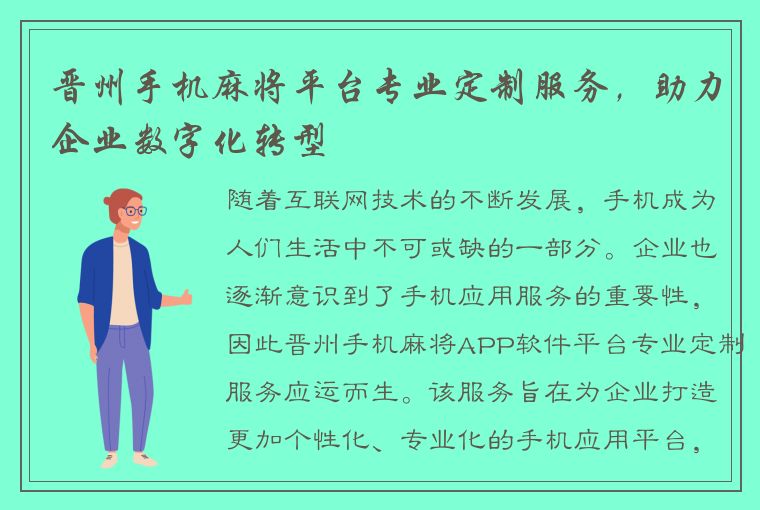 晋州手机麻将平台专业定制服务，助力企业数字化转型

随着互联网技术的不断发展，手机成为人们生活中不可或缺的一部分。企业也逐渐意识到了手机应用服务的重要性，因此晋州手机麻将APP软件平台专业定制服务应运而生。该服务旨在为企业打造更加个性化、专业化的手机应用平台，